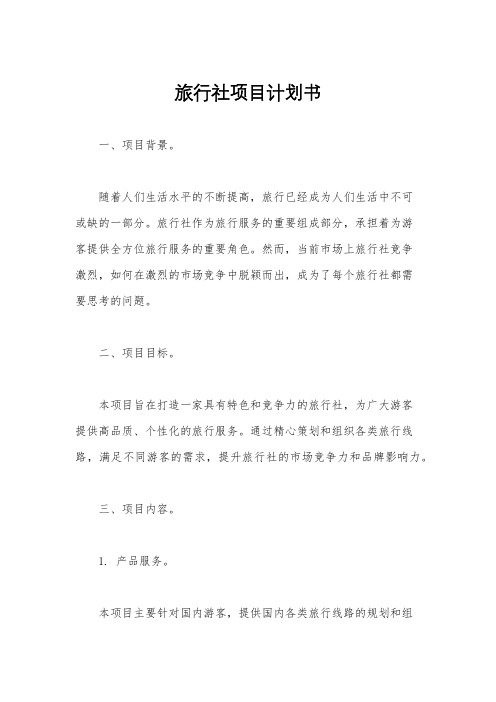 旅行社项目计划书

一、项目背景。

随着人们生活水平的不断提高，旅行已经成为人们生活中不可或缺的一部分。旅行社作为旅行服务的重要组成部分，承担着为游客提供全方位旅行服务的重要角色。然而，当前市场上旅行社竞争激烈，如何在激烈的市场竞争中脱颖而出，成为了每个旅行社都需要思考的问题。

二、项目目标。

本项目旨在打造一家具有特色和竞争力的旅行社，为广大游客提供高品质、个性化的旅行服务。通过精心策划和组织各类旅行线路，满足不同游客的需求，提升旅行社的市场竞争力和品牌影响力。

三、项目内容。

1. 产品服务。

本项目主要针对国内游客，提供国内各类旅行线路的规划和组